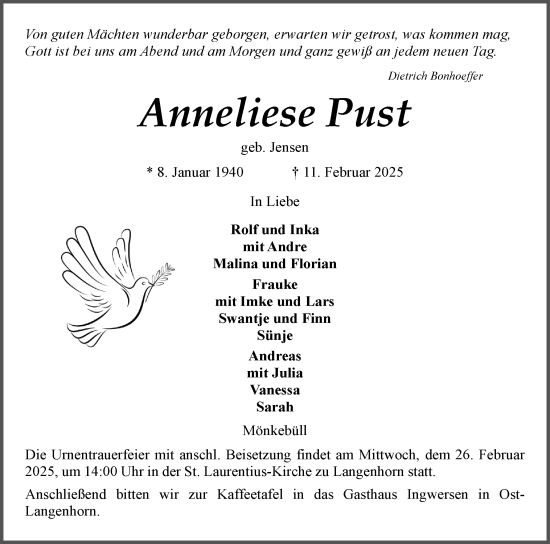 Von guten Mächten wunderbar geborgen, erwarten wir getrost, was kommen mag, Gott ist bei uns am Abend und am Morgen und ganz gewiß an jedem neuen Tag.

Dietrich Bonhoeffer

Anneliese Pust

geb. Jensen

* 8. Januar 1940 † 11. Februar 2025

In Liebe

Rolf und Inka
mit Andre
Malina und Florian

Frauke
mit Imke und Lars
Swantje und Finn
Sünje

Andreas
mit Julia
Vanessa
Sarah

Mönkebüll

Die Urnentrauerfeier mit anschl. Beisetzung findet am Mittwoch, dem 26. Februar 2025, um 14:00 Uhr in der St. Laurentius-Kirche zu Langenhorn statt.

Anschließend bitten wir zur Kaffeetafel in das Gasthaus Ingwersen in Ost-Langenhorn.